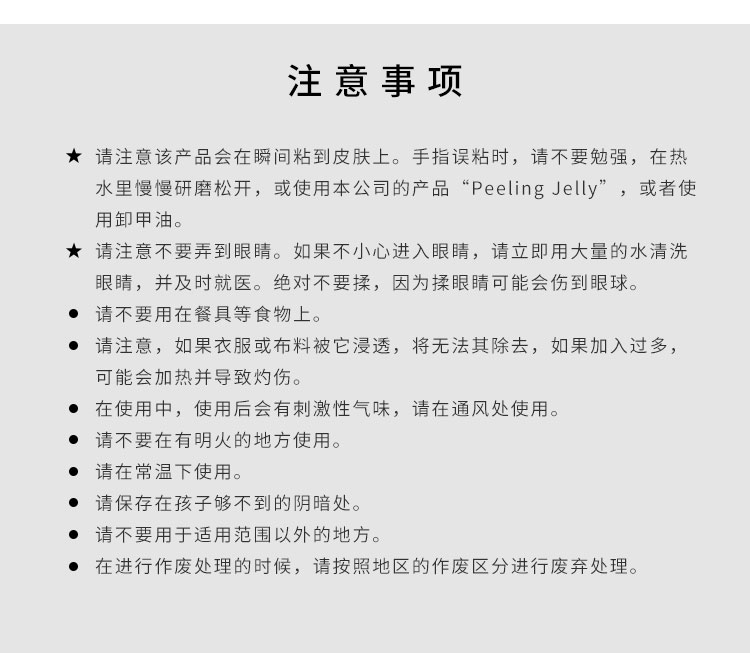 注意事项

★ 请注意该产品会在瞬间粘到皮肤上。手指误粘时，请不要勉强，在热水里慢慢研磨松开，或使用本公司的产品“Peeling Jelly”，或者使用卸甲油。

★ 请注意不要弄到眼睛。如果不小心进入眼睛，请立即用大量的水清洗眼睛，并及时就医。绝对不要揉，因为揉眼睛可能会伤到眼球。

● 请不要用在餐具等食物上。

● 请注意，如果衣服或布料被它浸透，将无法其除去，如果加入过多，可能会加热并导致灼伤。

● 在使用中，使用后会有刺激性气味，请在通风处使用。

● 请不要在有明火的地方使用。

● 请在常温下使用。

● 请保存在孩子够不到的阴暗处。

● 请不要用于适用范围以外的地方。

● 在进行作废处理的时候，请按照地区的作废区分进行废弃处理。